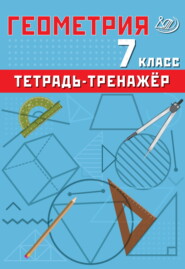 ГЕОМЕТРИЯ
7 КЛАСС
ТЕТРАДЬ-ТРЕНАЖЁР